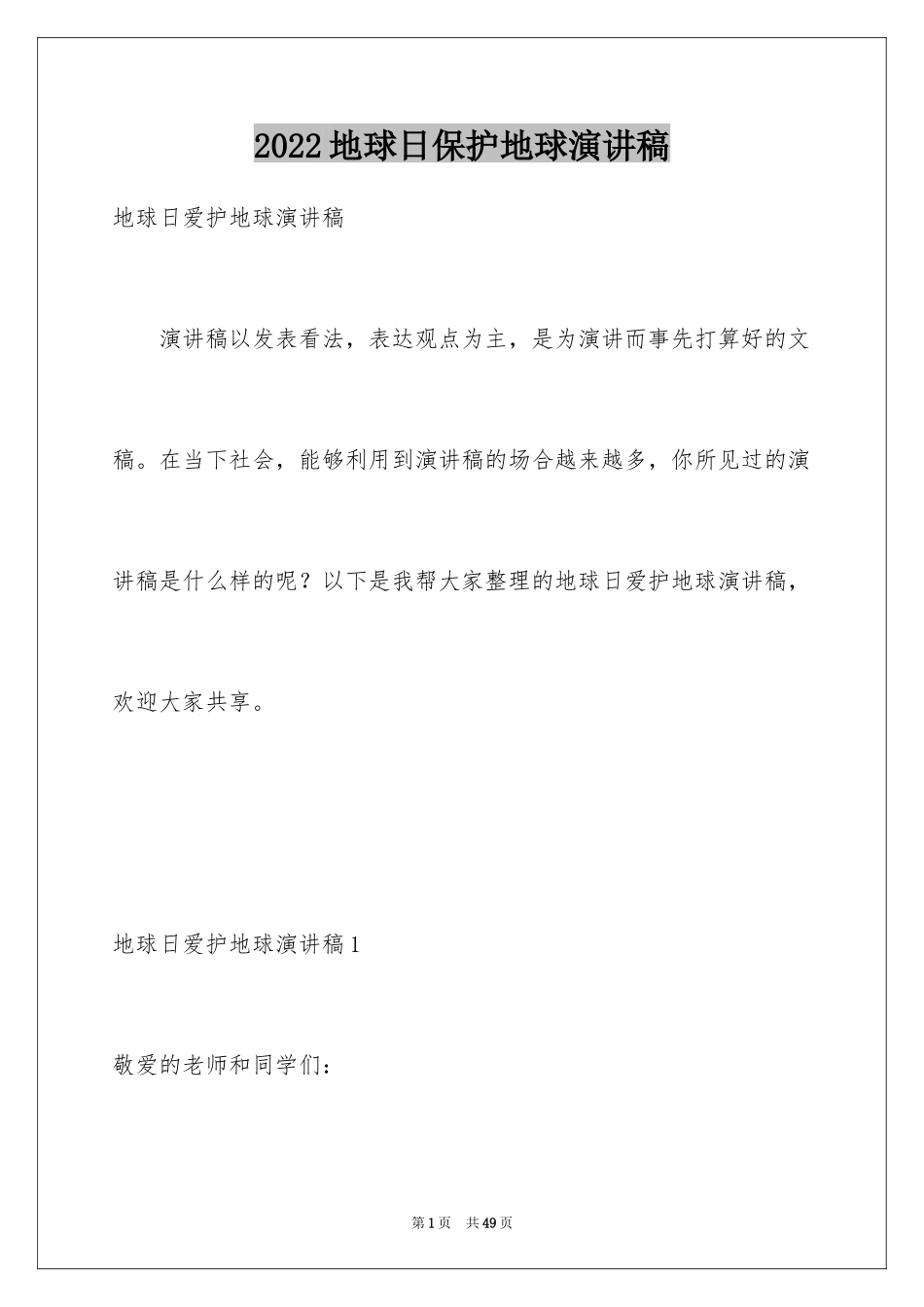 2022地球日保护地球演讲稿

地球日爱护地球演讲稿

演讲稿以发表看法，表达观点为主，是为演讲而事先打算好的文稿。在当下社会，能够利用到演讲稿的场合越来越多，你所见过的演讲稿是什么样的呢？以下是我帮大家整理的地球日爱护地球演讲稿，欢迎大家共享。

地球日爱护地球演讲稿1

敬爱的老师和同学们：

第1页 共49页